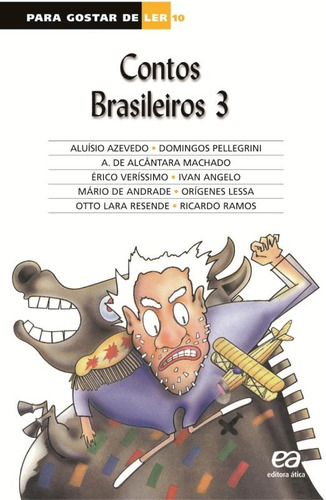 PARA GOSTAR DE LER 10

Contos Brasileiros 3

ALUÍSIO AZEVEDO • DOMINGOS PELLEGRINI
A. DE ALCÂNTARA MACHADO
ÉRICO VERÍSSIMO • IVAN ANGELO
MÁRIO DE ANDRADE • ORÍGENES LESSA
OTTO LARA RESENDE • RICARDO RAMOS

ea
editora ática